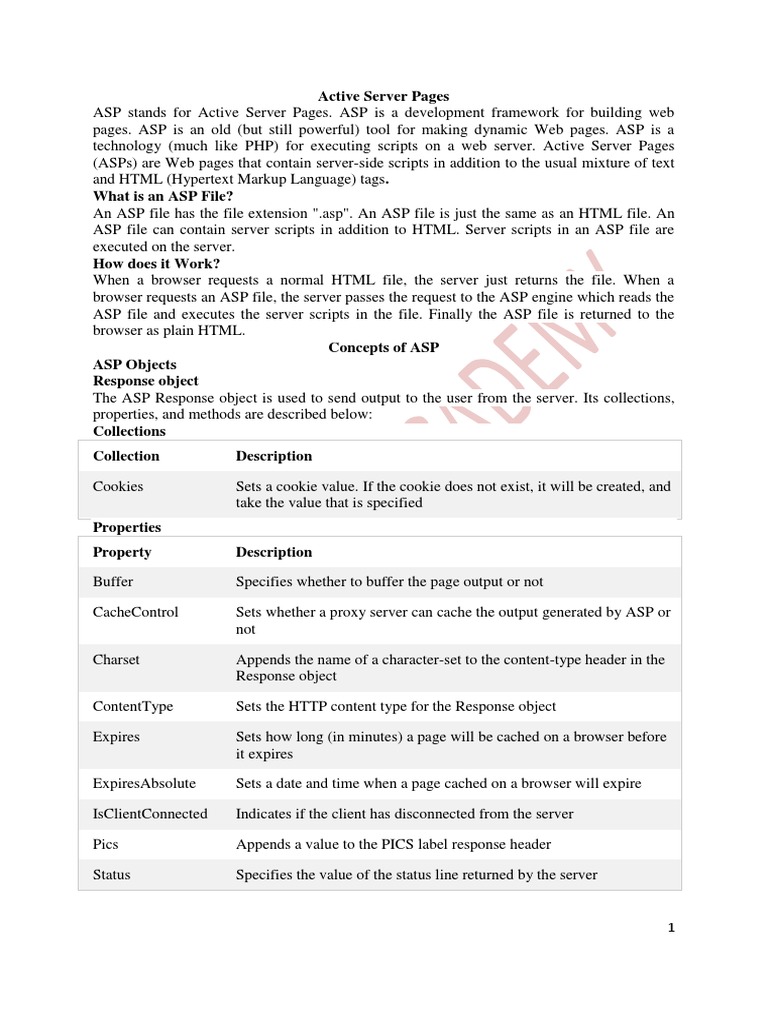 Active Server Pages

ASP stands for Active Server Pages. ASP is a development framework for building web pages. ASP is an old (but still powerful) tool for making dynamic Web pages. ASP is a technology (much like PHP) for executing scripts on a web server. Active Server Pages (ASPs) are Web pages that contain server-side scripts in addition to the usual mixture of text and HTML (Hypertext Markup Language) tags.

What is an ASP File?

An ASP file has the file extension ".asp". An ASP file is just the same as an HTML file. An ASP file can contain server scripts in addition to HTML. Server scripts in an ASP file are executed on the server.

How does it Work?

When a browser requests a normal HTML file, the server just returns the file. When a browser requests an ASP file, the server passes the request to the ASP engine which reads the ASP file and executes the server scripts in the file. Finally the ASP file is returned to the browser as plain HTML.

Concepts of ASP

ASP Objects

Response object

The ASP Response object is used to send output to the user from the server. Its collections, properties, and methods are described below:

Collections

| Collection | Description |
|---|---|
| Cookies | Sets a cookie value. If the cookie does not exist, it will be created, and take the value that is specified |

Properties

| Property | Description |
|---|---|
| Buffer | Specifies whether to buffer the page output or not |
| CacheControl | Sets whether a proxy server can cache the output generated by ASP or not |
| Charset | Appends the name of a character-set to the content-type header in the Response object |
| ContentType | Sets the HTTP content type for the Response object |
| Expires | Sets how long (in minutes) a page will be cached on a browser before it expires |
| ExpiresAbsolute | Sets a date and time when a page cached on a browser will expire |
| IsClientConnected | Indicates if the client has disconnected from the server |
| Pics | Appends a value to the PICS label response header |
| Status | Specifies the value of the status line returned by the server |

1